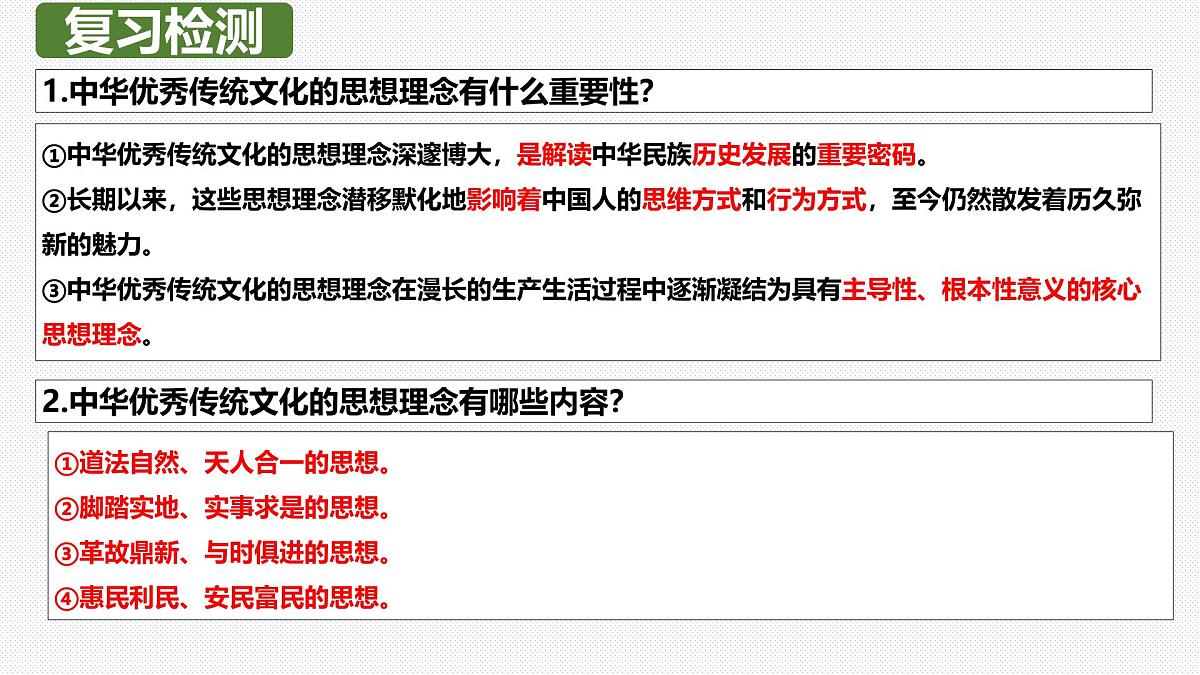 复习检测

1.中华优秀传统文化的思想理念有什么重要性?

①中华优秀传统文化的思想理念深邃博大，是解读中华民族历史发展的重要密码。
②长期以来，这些思想理念潜移默化地影响着中国人的思维方式和行为方式，至今仍然散发着历久弥新的魅力。
③中华优秀传统文化的思想理念在漫长的生产生活过程中逐渐凝结为具有主导性、根本性意义的核心思想理念。

2.中华优秀传统文化的思想理念有哪些内容?

①道法自然、天人合一的思想。
②脚踏实地、实事求是的思想。
③革故鼎新、与时俱进的思想。
④惠民利民、安民富民的思想。